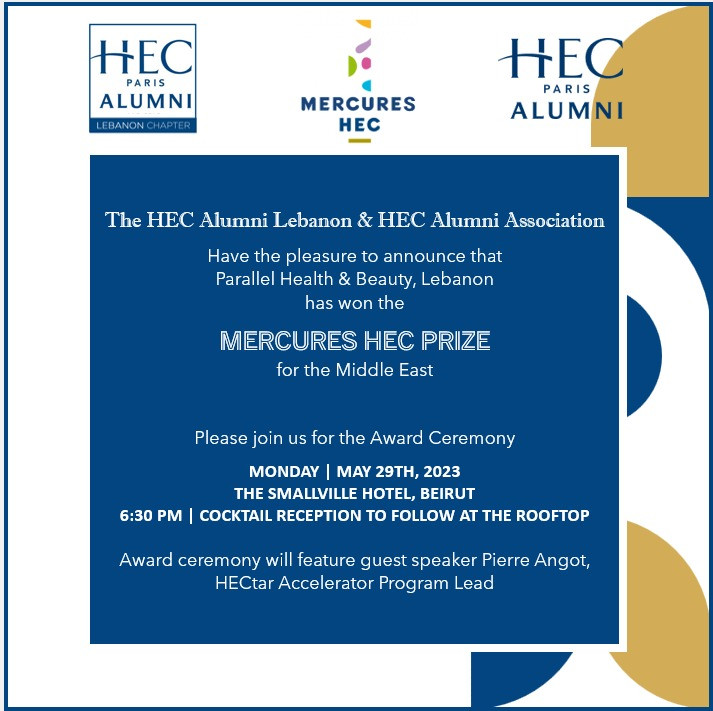 HEC PARIS ALUMNI LEBANON CHAPTER

MERCURES HEC

HEC PARIS ALUMNI

The HEC Alumni Lebanon & HEC Alumni Association

Have the pleasure to announce that Parallel Health & Beauty, Lebanon has won the

MERCURES HEC PRIZE
for the Middle East

Please join us for the Award Ceremony

MONDAY | MAY 29TH, 2023
THE SMALLVILLE HOTEL, BEIRUT
6:30 PM | COCKTAIL RECEPTION TO FOLLOW AT THE ROOFTOP

Award ceremony will feature guest speaker Pierre Angot, HECtar Accelerator Program Lead